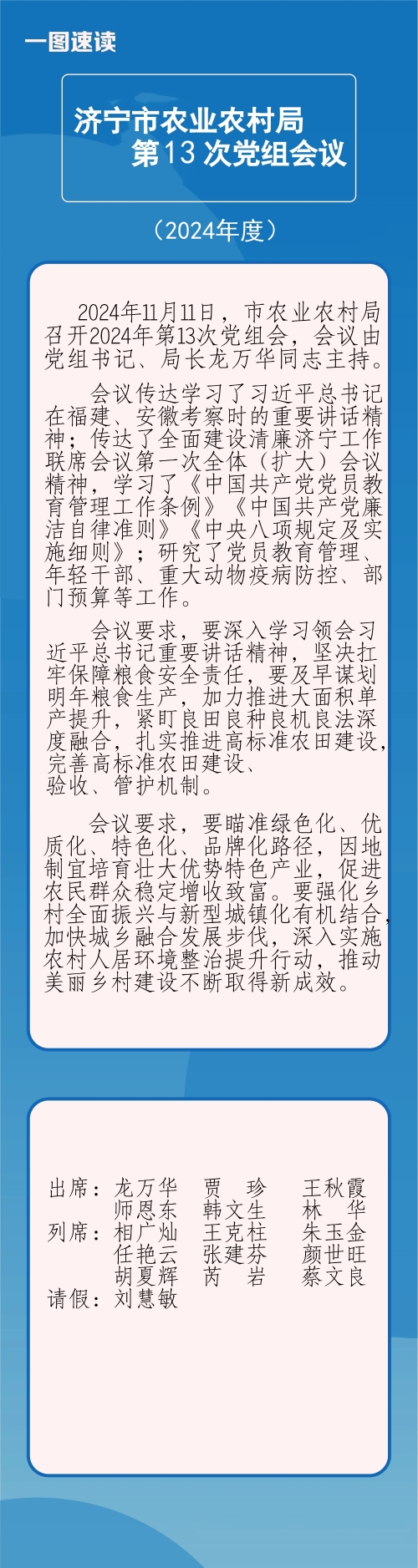 一图速读

济宁市农业农村局
第13次党组会议

（2024年度）

2024年11月11日，市农业农村局召开2024年第13次党组会，会议由党组书记、局长龙万华同志主持。

会议传达学习了习近平总书记在福建、安徽考察时的重要讲话精神；传达了全面建设清廉济宁工作联席会议第一次全体（扩大）会议精神，学习了《中国共产党党员教育管理工作条例》《中国共产党廉洁自律准则》《中央八项规定及实施细则》；研究了党员教育管理、年轻干部、重大动物疫病防控、部门预算等工作。

会议要求，要深入学习领会习近平总书记重要讲话精神，坚决扛牢保障粮食安全责任，要及早谋划明年粮食生产，加力推进大面积单产提升，紧盯良田良种良机良法深度融合，扎实推进高标准农田建设，完善高标准农田建设、验收、管护机制。

会议要求，要瞄准绿色化、优质化、特色化、品牌化路径，因地制宜培育壮大优势特色产业，促进农民群众稳定增收致富。要强化乡村全面振兴与新型城镇化有机结合，加快城乡融合发展步伐，深入实施农村人居环境整治提升行动，推动美丽乡村建设不断取得新成效。

出席：龙万华　贾　珍　王秋霞
　　　师恩东　韩文生　林　华
列席：相广灿　王克柱　朱玉金
　　　任艳云　张建芬　颜世旺
　　　胡夏辉　芮　岩　蔡文良
请假：刘慧敏